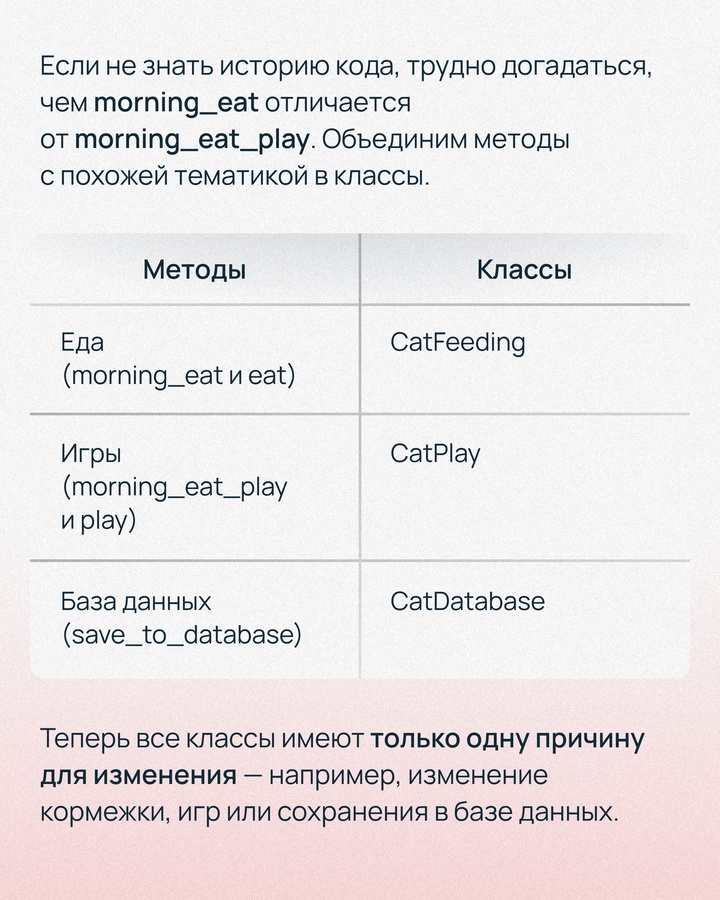 Если не знать историю кода, трудно догадаться, чем morning_eat отличается от morning_eat_play. Объединим методы с похожей тематикой в классы.

| Методы | Классы |
|---|---|
| Еда (morning_eat и eat) | CatFeeding |
| Игры (morning_eat_play и play) | CatPlay |
| База данных (save_to_database) | CatDatabase |

Теперь все классы имеют только одну причину для изменения — например, изменение кормежки, игр или сохранения в базе данных.